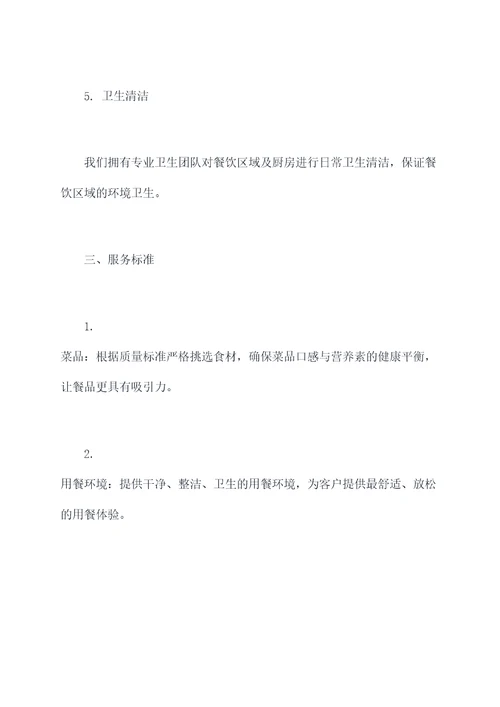 5. 卫生清洁

我们拥有专业卫生团队对餐饮区域及厨房进行日常卫生清洁，保证餐饮区域的环境卫生。

三、服务标准

1.

菜品：根据质量标准严格挑选食材，确保菜品口感与营养素的健康平衡，让餐品更具有吸引力。

2.

用餐环境：提供干净、整洁、卫生的用餐环境，为客户提供最舒适、放松的用餐体验。